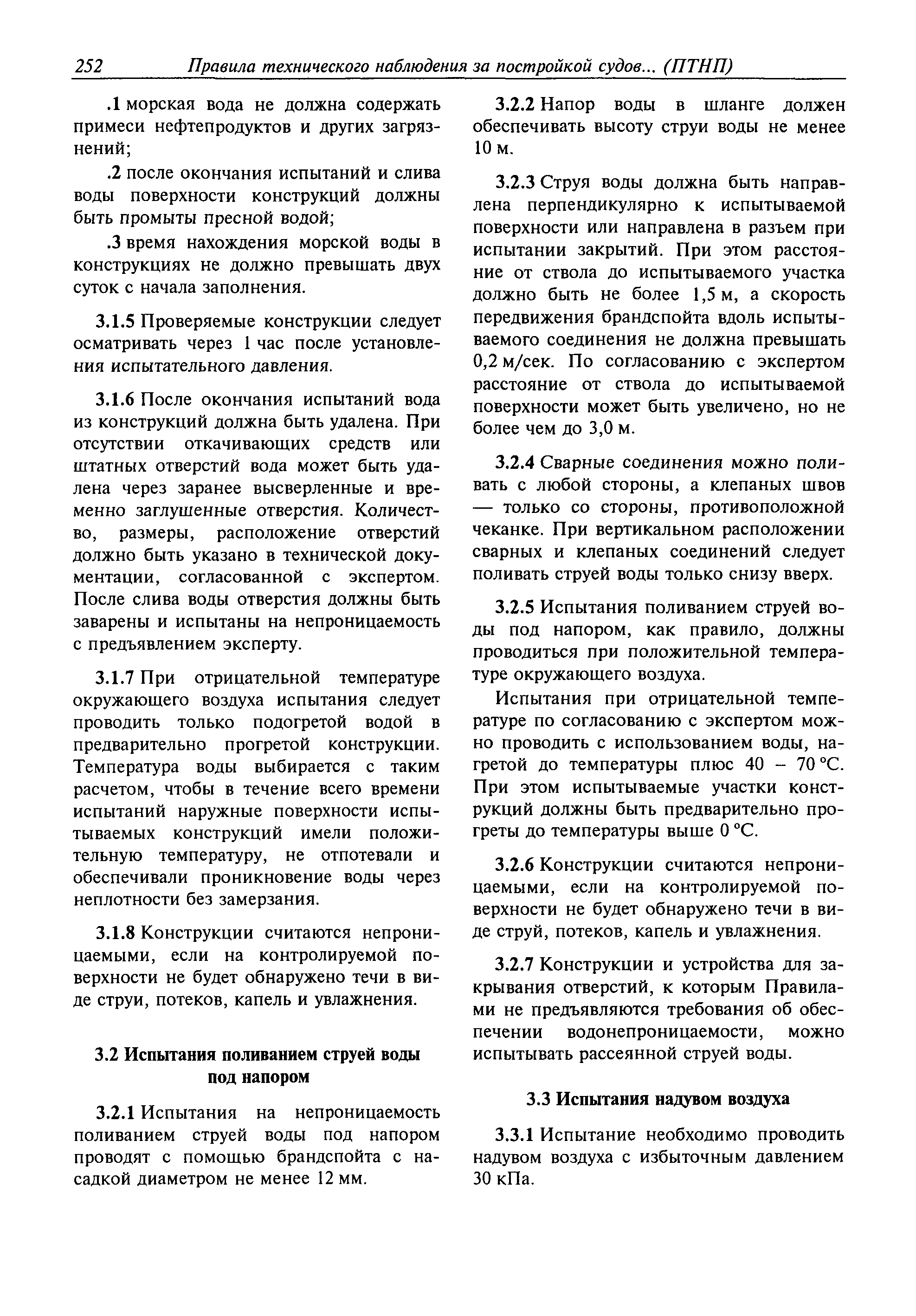 252 Правила технического наблюдения за постройкой судов... (ПТНП)

.1 морская вода не должна содержать примеси нефтепродуктов и других загрязнений;

.2 после окончания испытаний и слива воды поверхности конструкций должны быть промыты пресной водой;

.3 время нахождения морской воды в конструкциях не должно превышать двух суток с начала заполнения.

3.1.5 Проверяемые конструкции следует осматривать через 1 час после установления испытательного давления.

3.1.6 После окончания испытаний вода из конструкций должна быть удалена. При отсутствии откачивающих средств или штатных отверстий вода может быть удалена через заранее высверленные и временно заглушенные отверстия. Количество, размеры, расположение отверстий должно быть указано в технической документации, согласованной с экспертом. После слива воды отверстия должны быть заварены и испытаны на непроницаемость с предъявлением эксперту.

3.1.7 При отрицательной температуре окружающего воздуха испытания следует проводить только подогретой водой в предварительно прогретой конструкции. Температура воды выбирается с таким расчетом, чтобы в течение всего времени испытаний наружные поверхности испытываемых конструкций имели положительную температуру, не отпотевали и обеспечивали проникновение воды через неплотности без замерзания.

3.1.8 Конструкции считаются непроницаемыми, если на контролируемой поверхности не будет обнаружено течи в виде струи, потеков, капель и увлажнения.

3.2 Испытания поливанием струей воды под напором

3.2.1 Испытания на непроницаемость поливанием струей воды под напором проводят с помощью брандспойта с насадкой диаметром не менее 12 мм.

3.2.2 Напор воды в шланге должен обеспечивать высоту струи воды не менее 10 м.

3.2.3 Струя воды должна быть направлена перпендикулярно к испытываемой поверхности или направлена в разъем при испытании закрытий. При этом расстояние от ствола до испытываемого участка должно быть не более 1,5 м, а скорость передвижения брандспойта вдоль испытываемого соединения не должна превышать 0,2 м/сек. По согласованию с экспертом расстояние от ствола до испытываемой поверхности может быть увеличено, но не более чем до 3,0 м.

3.2.4 Сварные соединения можно поливать с любой стороны, а клепаных швов — только со стороны, противоположной чеканке. При вертикальном расположении сварных и клепаных соединений следует поливать струей воды только снизу вверх.

3.2.5 Испытания поливанием струей воды под напором, как правило, должны проводиться при положительной температуре окружающего воздуха.

Испытания при отрицательной температуре по согласованию с экспертом можно проводить с использованием воды, нагретой до температуры плюс 40 – 70 °С. При этом испытываемые участки конструкций должны быть предварительно прогреты до температуры выше 0 °С.

3.2.6 Конструкции считаются непроницаемыми, если на контролируемой поверхности не будет обнаружено течи в виде струй, потеков, капель и увлажнения.

3.2.7 Конструкции и устройства для закрывания отверстий, к которым Правилами не предъявляются требования об обеспечении водонепроницаемости, можно испытывать рассеянной струей воды.

3.3 Испытания надувом воздуха

3.3.1 Испытание необходимо проводить надувом воздуха с избыточным давлением 30 кПа.